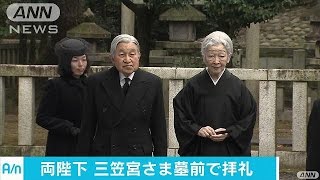 ANN NEWS

A/n 両陛下 三笠宮さま墓前で拝礼

ANN